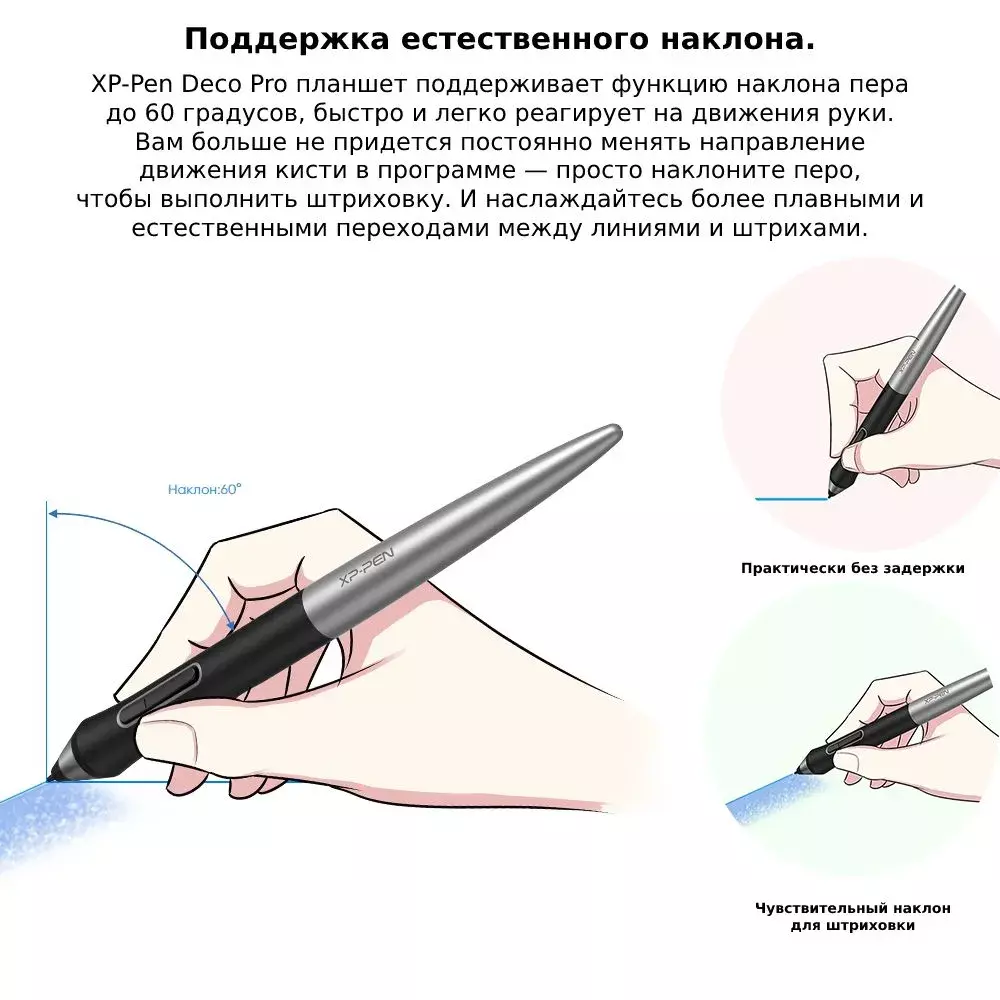 Поддержка естественного наклона.

XP-Pen Deco Pro планшет поддерживает функцию наклона пера до 60 градусов, быстро и легко реагирует на движения руки. Вам больше не придется постоянно менять направление движения кисти в программе — просто наклоните перо, чтобы выполнить штриховку. И наслаждайтесь более плавными и естественными переходами между линиями и штрихами.

Наклон:60°

XP-PEN

XP-PEN

Практически без задержки

XP-PEN

Чувствительный наклон для штриховки